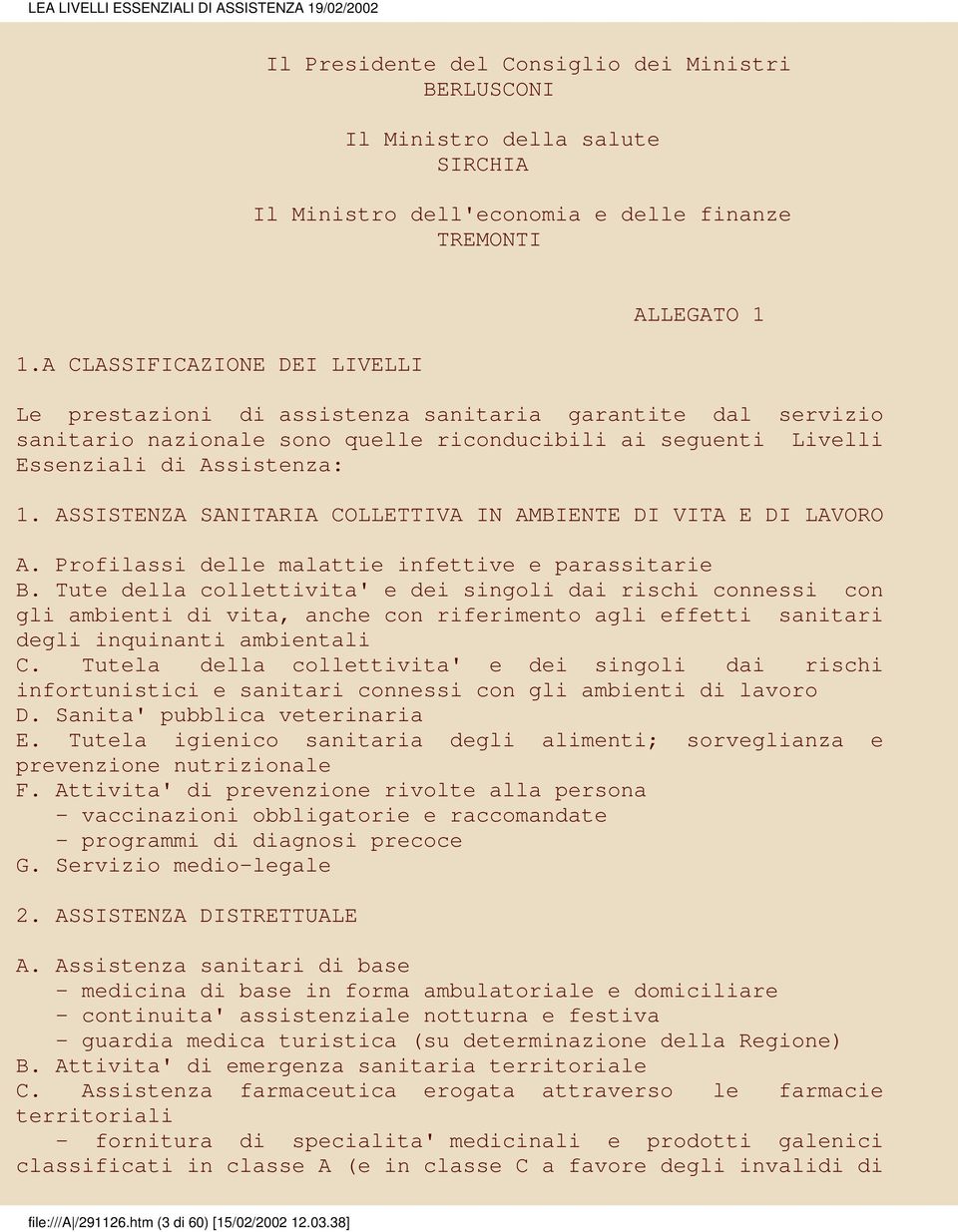 LEA LIVELLI ESSENZIALI DI ASSISTENZA 19/02/2002

Il Presidente del Consiglio dei Ministri
BERLUSCONI

Il Ministro della salute
SIRCHIA

Il Ministro dell'economia e delle finanze
TREMONTI

ALLEGATO 1

1.A CLASSIFICAZIONE DEI LIVELLI

Le prestazioni di assistenza sanitaria garantite dal servizio sanitario nazionale sono quelle riconducibili ai seguenti Livelli Essenziali di Assistenza:

1. ASSISTENZA SANITARIA COLLETTIVA IN AMBIENTE DI VITA E DI LAVORO

A. Profilassi delle malattie infettive e parassitarie
B. Tute della collettivita' e dei singoli dai rischi connessi con gli ambienti di vita, anche con riferimento agli effetti sanitari degli inquinanti ambientali
C. Tutela della collettivita' e dei singoli dai rischi infortunistici e sanitari connessi con gli ambienti di lavoro
D. Sanita' pubblica veterinaria
E. Tutela igienico sanitaria degli alimenti; sorveglianza e prevenzione nutrizionale
F. Attivita' di prevenzione rivolte alla persona
- vaccinazioni obbligatorie e raccomandate
- programmi di diagnosi precoce
G. Servizio medio-legale

2. ASSISTENZA DISTRETTUALE

A. Assistenza sanitari di base
- medicina di base in forma ambulatoriale e domiciliare
- continuita' assistenziale notturna e festiva
- guardia medica turistica (su determinazione della Regione)
B. Attivita' di emergenza sanitaria territoriale
C. Assistenza farmaceutica erogata attraverso le farmacie territoriali
- fornitura di specialita' medicinali e prodotti galenici classificati in classe A (e in classe C a favore degli invalidi di

file:///A|/291126.htm (3 di 60) [15/02/2002 12.03.38]